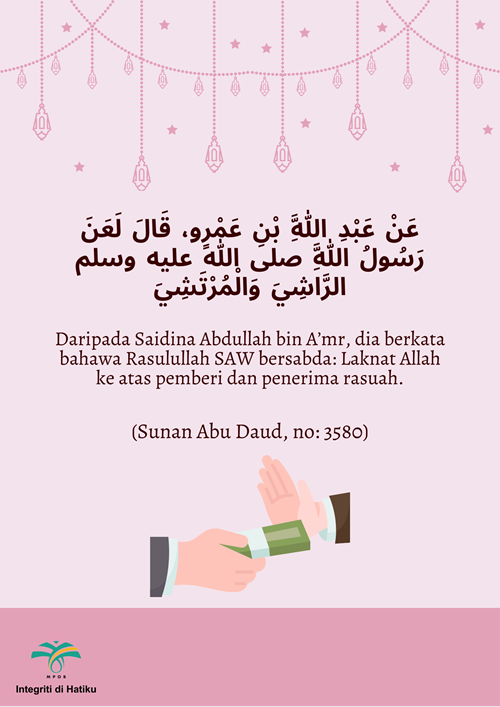 عَنْ عَبْدِ اللَّهِ بْنِ عَمْرٍو، قَالَ لَعَنَ رَسُولُ اللَّهِ صلى الله عليه وسلم الرَّاشِيَ وَالْمُرْتَشِيَ

Daripada Saidina Abdullah bin A'mr, dia berkata bahawa Rasulullah SAW bersabda: Laknat Allah ke atas pemberi dan penerima rasuah.

(Sunan Abu Daud, no: 3580)

MPOB
Integriti di Hatiku